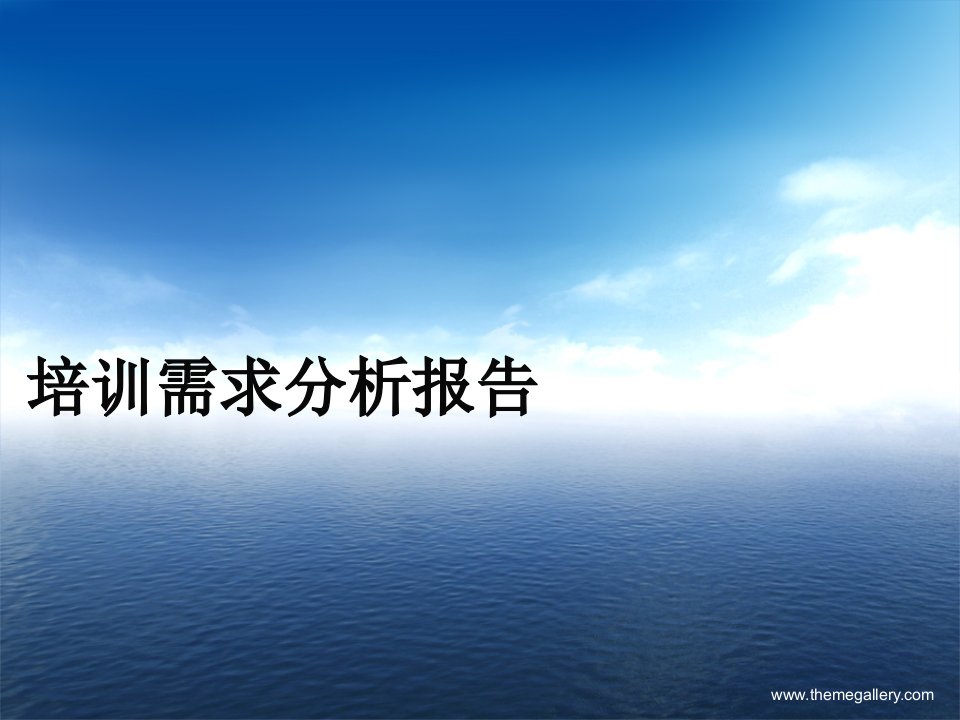 培训需求分析报告

www.themegallery.com